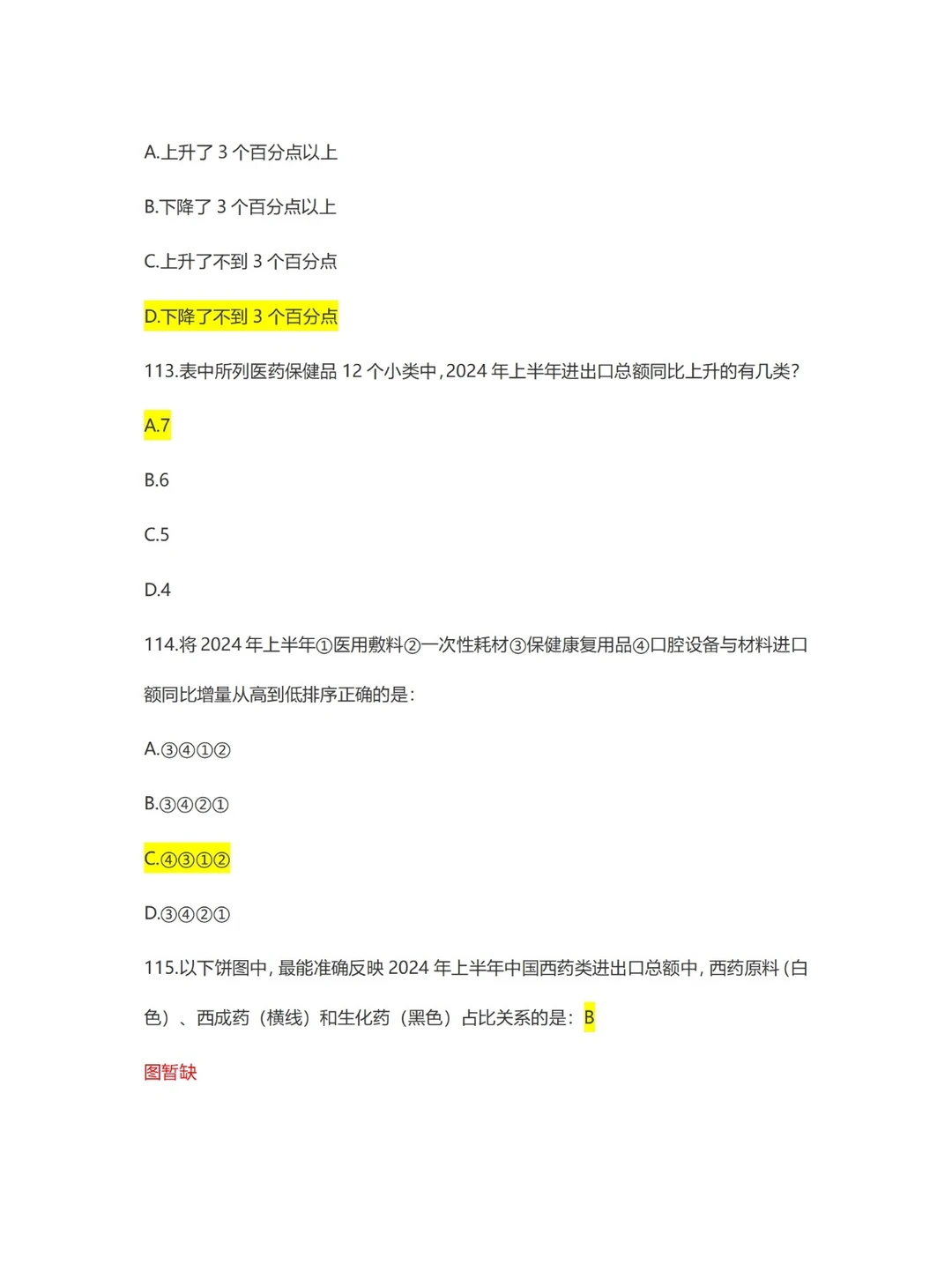 A.上升了 3 个百分点以上

B.下降了 3 个百分点以上

C.上升了不到 3 个百分点

D.下降了不到 3 个百分点

113.表中所列医药保健品 12 个小类中，2024 年上半年进出口总额同比上升的有几类？

A.7

B.6

C.5

D.4

114.将 2024 年上半年①医用敷料②一次性耗材③保健康复用品④口腔设备与材料进口额同比增量从高到低排序正确的是：

A.③④①②

B.③④②①

C.④③①②

D.③④②①

115.以下饼图中，最能准确反映 2024 年上半年中国西药类进出口总额中，西药原料（白色）、西成药（横线）和生化药（黑色）占比关系的是：B

图暂缺